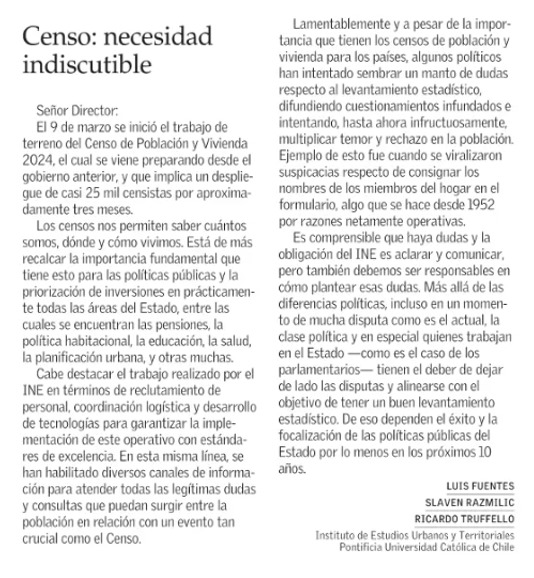 Censo: necesidad indiscutible

Señor Director:

El 9 de marzo se inició el trabajo de terreno del Censo de Población y Vivienda 2024, el cual se viene preparando desde el gobierno anterior, y que implica un despliegue de casi 25 mil censistas por aproximadamente tres meses.

Los censos nos permiten saber cuántos somos, dónde y cómo vivimos. Está de más recalcar la importancia fundamental que tiene esto para las políticas públicas y la priorización de inversiones en prácticamente todas las áreas del Estado, entre las cuales se encuentran las pensiones, la política habitacional, la educación, la salud, la planificación urbana, y otras muchas.

Cabe destacar el trabajo realizado por el INE en términos de reclutamiento de personal, coordinación logística y desarrollo de tecnologías para garantizar la implementación de este operativo con estándares de excelencia. En esta misma línea, se han habilitado diversos canales de información para atender todas las legítimas dudas y consultas que puedan surgir entre la población en relación con un evento tan crucial como el Censo.

Lamentablemente y a pesar de la importancia que tienen los censos de población y vivienda para los países, algunos políticos han intentado sembrar un manto de dudas respecto al levantamiento estadístico, difundiendo cuestionamientos infundados e intentando, hasta ahora infructuosamente, multiplicar temor y rechazo en la población. Ejemplo de esto fue cuando se viralizaron suspicacias respecto de consignar los nombres de los miembros del hogar en el formulario, algo que se hace desde 1952 por razones netamente operativas.

Es comprensible que haya dudas y la obligación del INE es aclarar y comunicar, pero también debemos ser responsables en cómo plantear esas dudas. Más allá de las diferencias políticas, incluso en un momento de mucha disputa como es el actual, la clase política y en especial quienes trabajan en el Estado —como es el caso de los parlamentarios— tienen el deber de dejar de lado las disputas y alinearse con el objetivo de tener un buen levantamiento estadístico. De eso dependen el éxito y la focalización de las políticas públicas del Estado por lo menos en los próximos 10 años.

LUIS FUENTES
SLAVEN RAZMILIC
RICARDO TRUFFELLO
Instituto de Estudios Urbanos y Territoriales
Pontificia Universidad Católica de Chile